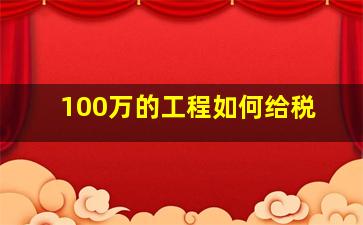 100万的工程如何给税